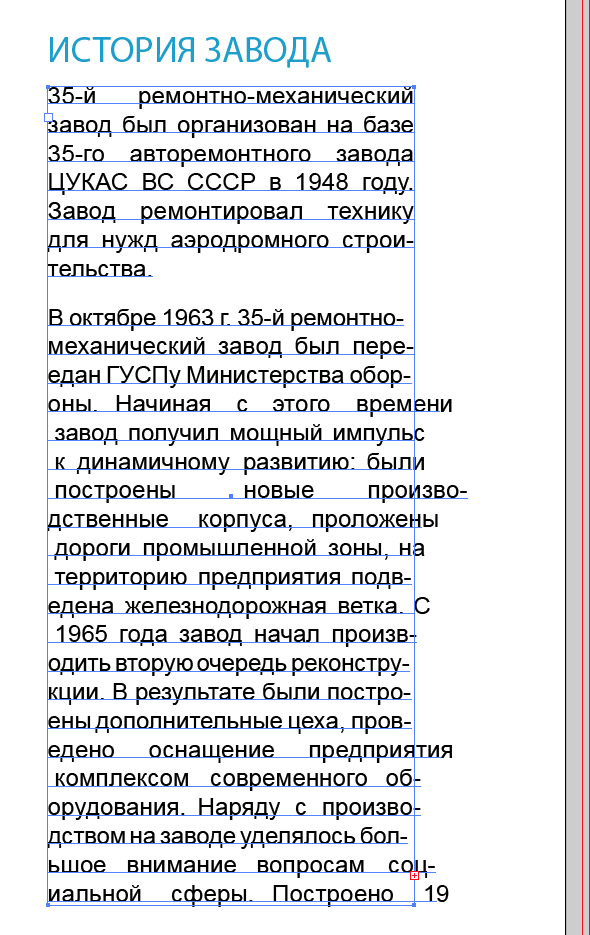 ИСТОРИЯ ЗАВОДА

35-й ремонтно-механический завод был организован на базе 35-го авторемонтного завода ЦУКАС ВС СССР в 1948 году. Завод ремонтировал технику для нужд аэродромного строительства.

В октябре 1963 г. 35-й ремонтно-механический завод был передан ГУСПу Министерства обороны. Начиная с этого времени завод получил мощный импульс к динамичному развитию: были построены новые производственные корпуса, проложены дороги промышленной зоны, на территорию предприятия подведена железнодорожная ветка. С 1965 года завод начал производить вторую очередь реконструкции. В результате были построены дополнительные цеха, проведено оснащение предприятия комплексом современного оборудования. Наряду с производством на заводе уделялось большое внимание вопросам социальной сферы. Построено 19